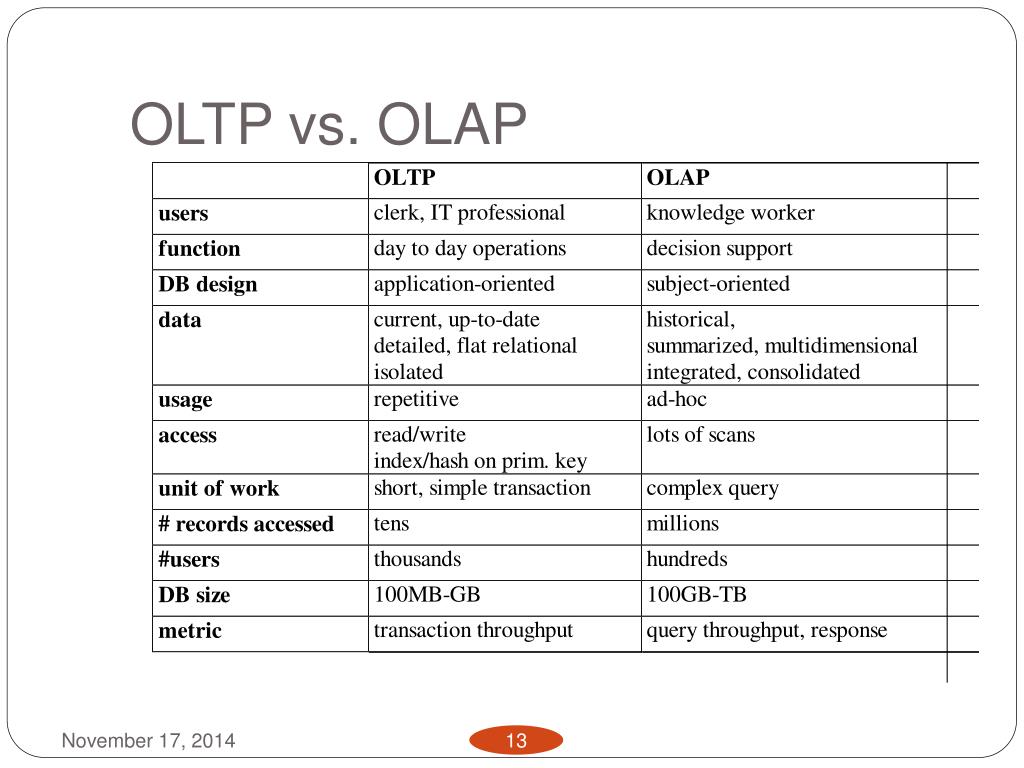 OLTP vs. OLAP

| | OLTP | OLAP |
|---|---|---|
| users | clerk, IT professional | knowledge worker |
| function | day to day operations | decision support |
| DB design | application-oriented | subject-oriented |
| data | current, up-to-date detailed, flat relational isolated | historical, summarized, multidimensional integrated, consolidated |
| usage | repetitive | ad-hoc |
| access | read/write index/hash on prim. key | lots of scans |
| unit of work | short, simple transaction | complex query |
| # records accessed | tens | millions |
| #users | thousands | hundreds |
| DB size | 100MB-GB | 100GB-TB |
| metric | transaction throughput | query throughput, response |

November 17, 2014

13